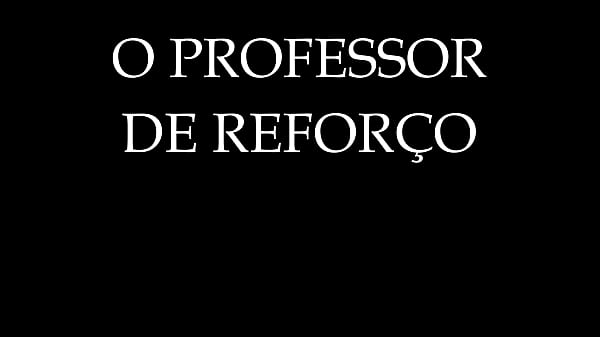 O PROFESSOR
DE REFORÇO